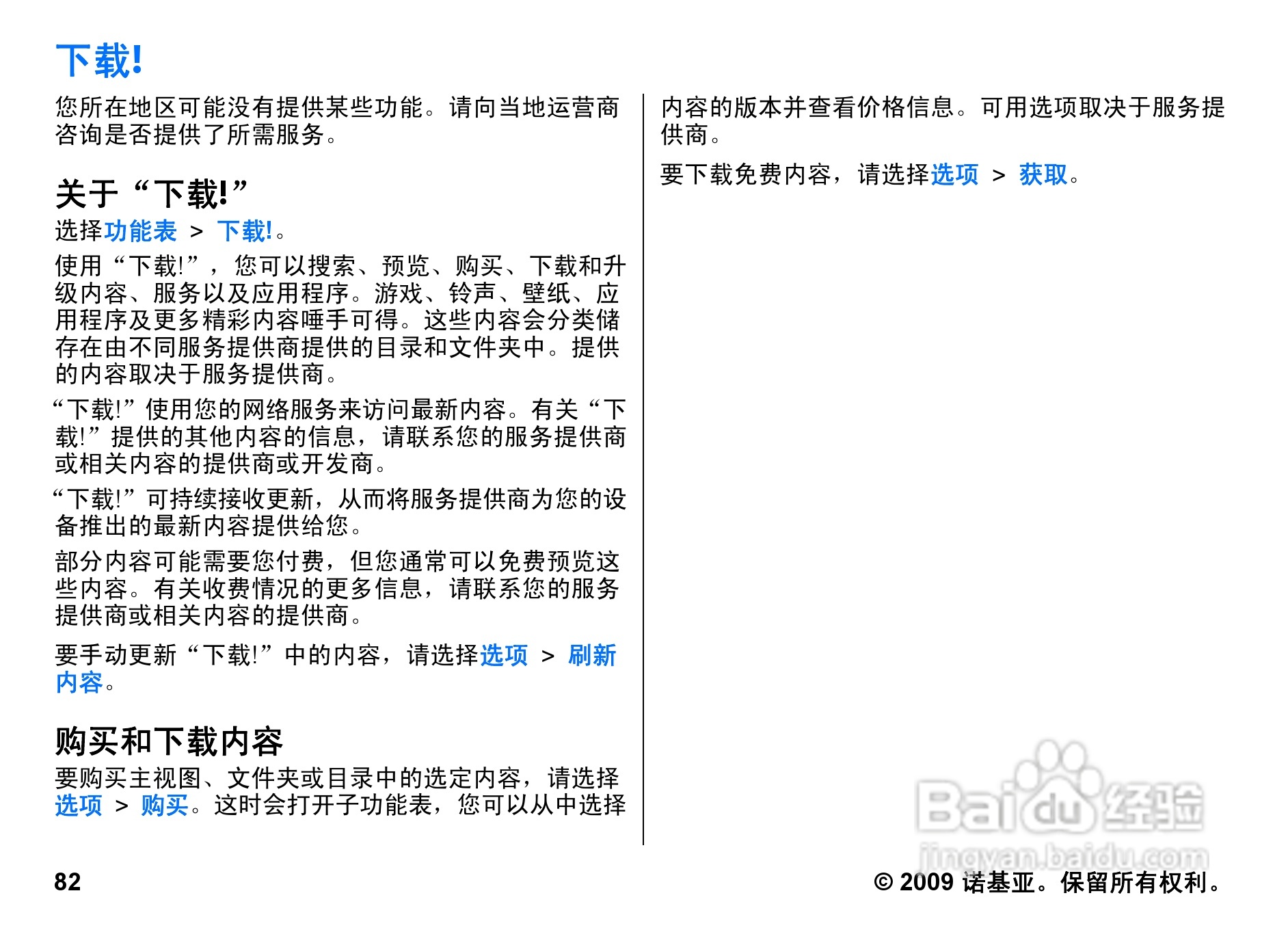 下载!

您所在地区可能没有提供某些功能。请向当地运营商咨询是否提供了所需服务。

关于“下载!”

选择功能表 > 下载!。

使用“下载!”，您可以搜索、预览、购买、下载和升级内容、服务以及应用程序。游戏、铃声、壁纸、应用程序及更多精彩内容唾手可得。这些内容会分类储存在由不同服务提供商提供的目录和文件夹中。提供的内容取决于服务提供商。

“下载!”使用您的网络服务来访问最新内容。有关“下载!”提供的其他内容的信息，请联系您的服务提供商或相关内容的提供商或开发商。

“下载!”可持续接收更新，从而将服务提供商为您的设备推出的最新内容提供给您。

部分内容可能需要您付费，但您通常可以免费预览这些内容。有关收费情况的更多信息，请联系您的服务提供商或相关内容的提供商。

要手动更新“下载!”中的内容，请选择选项 > 刷新内容。

购买和下载内容

要购买主视图、文件夹或目录中的选定内容，请选择选项 > 购买。这时会打开子功能表，您可以从中选择内容的版本并查看价格信息。可用选项取决于服务提供商。

要下载免费内容，请选择选项 > 获取。

Baidu经验
jingyan.baidu.com

82

© 2009 诺基亚。保留所有权利。